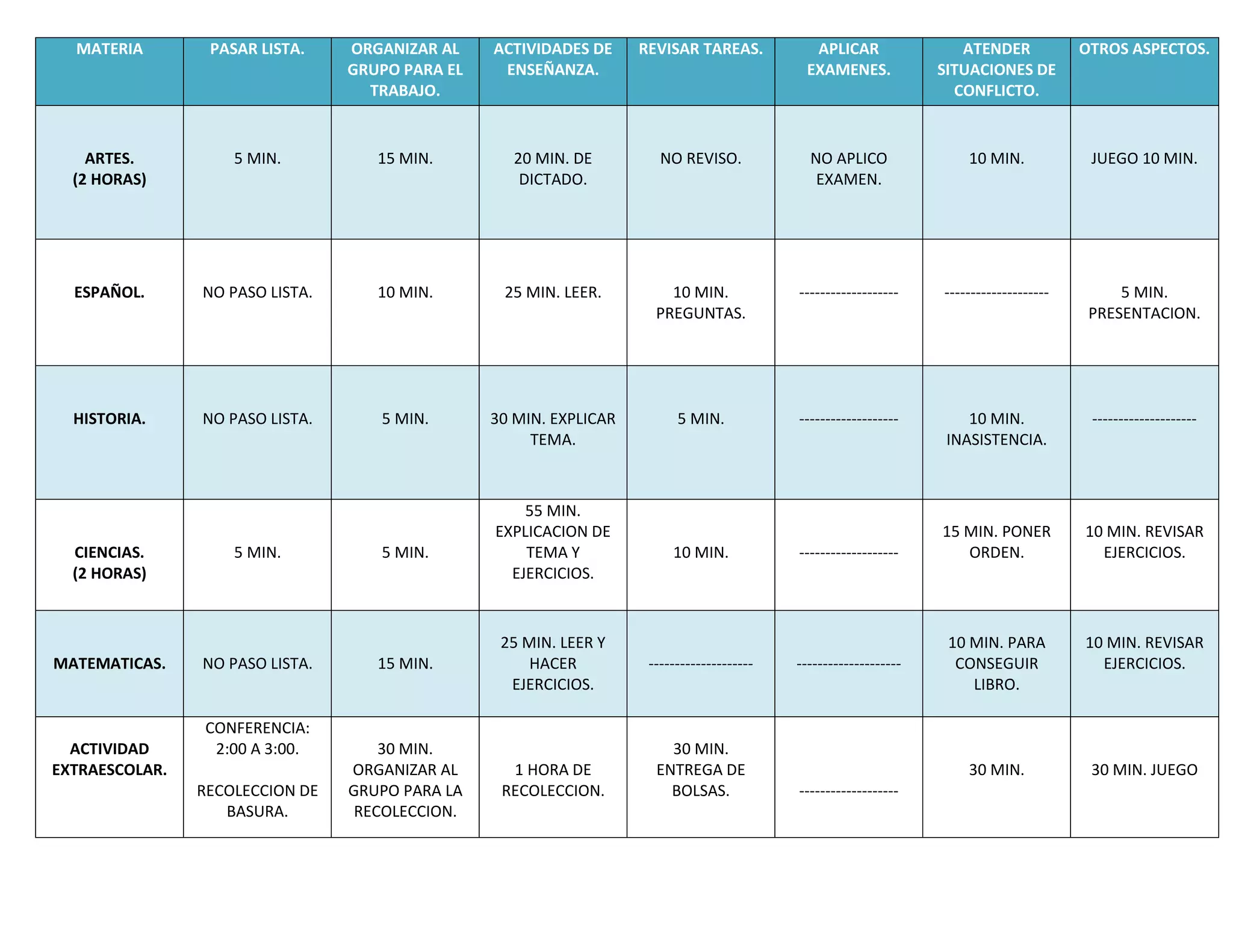 | MATERIA | PASAR LISTA. | ORGANIZAR AL GRUPO PARA EL TRABAJO. | ACTIVIDADES DE ENSEÑANZA. | REVISAR TAREAS. | APLICAR EXAMENES. | ATENDER SITUACIONES DE CONFLICTO. | OTROS ASPECTOS. |
|---|---|---|---|---|---|---|---|
| ARTES. (2 HORAS) | 5 MIN. | 15 MIN. | 20 MIN. DE DICTADO. | NO REVISO. | NO APLICO EXAMEN. | 10 MIN. | JUEGO 10 MIN. |
| ESPAÑOL. | NO PASO LISTA. | 10 MIN. | 25 MIN. LEER. | 10 MIN. PREGUNTAS. | ------------------- | -------------------- | 5 MIN. PRESENTACION. |
| HISTORIA. | NO PASO LISTA. | 5 MIN. | 30 MIN. EXPLICAR TEMA. | 5 MIN. | ------------------- | 10 MIN. INASISTENCIA. | -------------------- |
| CIENCIAS. (2 HORAS) | 5 MIN. | 5 MIN. | 55 MIN. EXPLICACION DE TEMA Y EJERCICIOS. | 10 MIN. | ------------------- | 15 MIN. PONER ORDEN. | 10 MIN. REVISAR EJERCICIOS. |
| MATEMATICAS. | NO PASO LISTA. | 15 MIN. | 25 MIN. LEER Y HACER EJERCICIOS. | -------------------- | -------------------- | 10 MIN. PARA CONSEGUIR LIBRO. | 10 MIN. REVISAR EJERCICIOS. |
| ACTIVIDAD EXTRAESCOLAR. | CONFERENCIA: 2:00 A 3:00. RECOLECCION DE BASURA. | 30 MIN. ORGANIZAR AL GRUPO PARA LA RECOLECCION. | 1 HORA DE RECOLECCION. | 30 MIN. ENTREGA DE BOLSAS. | ------------------- | 30 MIN. | 30 MIN. JUEGO |